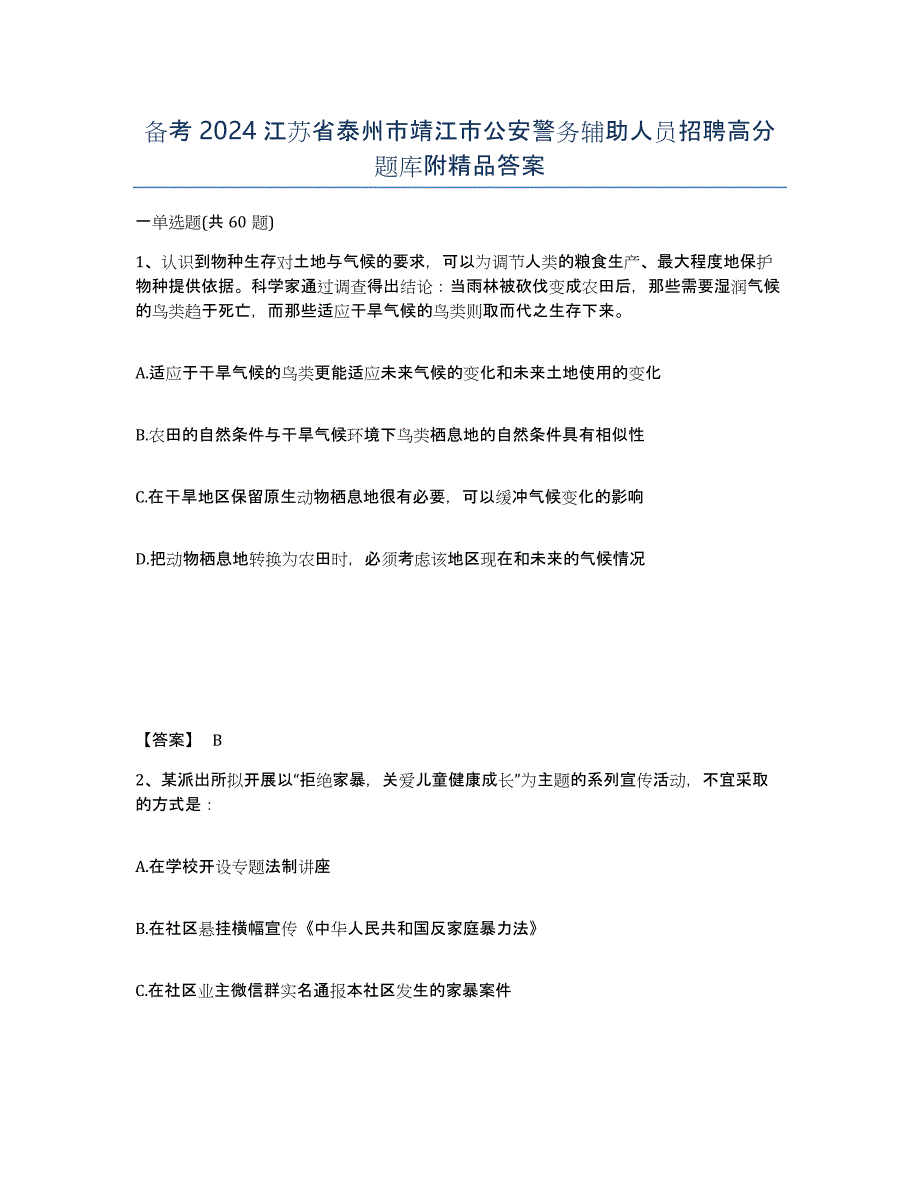 备考 2024 江苏省泰州市靖江市公安警务辅助人员招聘高分题库附精品答案

一单选题(共 60 题)

1、认识到物种生存对土地与气候的要求，可以为调节人类的粮食生产、最大程度地保护物种提供依据。科学家通过调查得出结论：当雨林被砍伐变成农田后，那些需要湿润气候的鸟类趋于死亡，而那些适应干旱气候的鸟类则取而代之生存下来。

A.适应于干旱气候的鸟类更能适应未来气候的变化和未来土地使用的变化

B.农田的自然条件与干旱气候环境下鸟类栖息地的自然条件具有相似性

C.在干旱地区保留原生动物栖息地很有必要，可以缓冲气候变化的影响

D.把动物栖息地转换为农田时，必须考虑该地区现在和未来的气候情况

【答案】 B

2、某派出所拟开展以“拒绝家暴，关爱儿童健康成长”为主题的系列宣传活动，不宜采取的方式是：

A.在学校开设专题法制讲座

B.在社区悬挂横幅宣传《中华人民共和国反家庭暴力法》

C.在社区业主微信群实名通报本社区发生的家暴案件